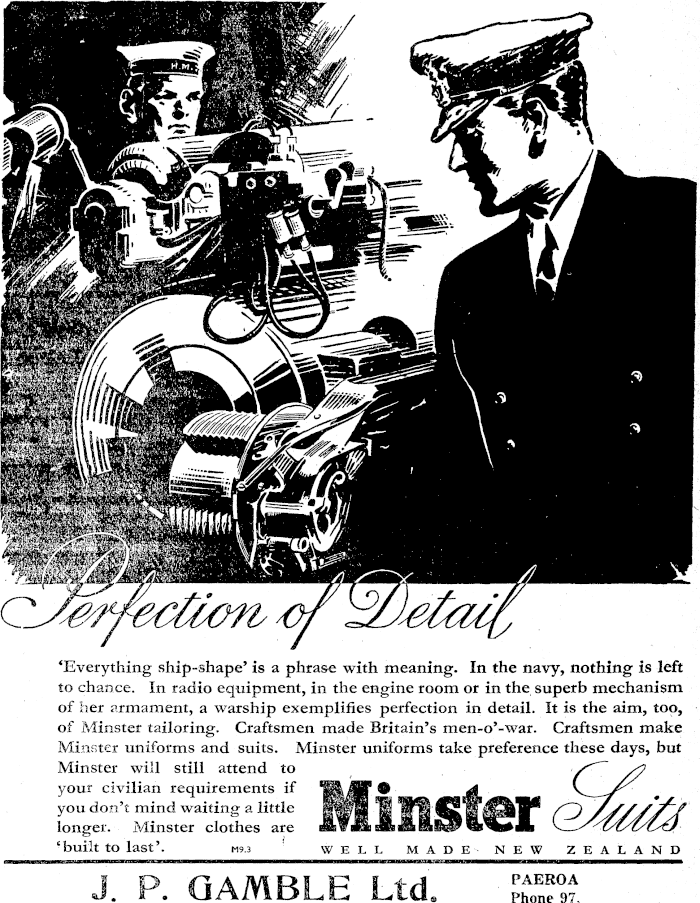 H.M.

Perfection of Detail

'Everything ship-shape' is a phrase with meaning. In the navy, nothing is left to chance. In radio equipment, in the engine room or in the superb mechanism of her armament, a warship exemplifies perfection in detail. It is the aim, too, of Minster tailoring. Craftsmen made Britain's men-o'-war. Craftsmen make Minster uniforms and suits. Minster uniforms take preference these days, but Minster will still attend to your civilian requirements if you don't mind waiting a little longer. Minster clothes are 'built to last'.

M9.3

Minster Suits

WELL MADE NEW ZEALAND

J. P. GAMBLE Ltd.

PAEROA
Phone 97.